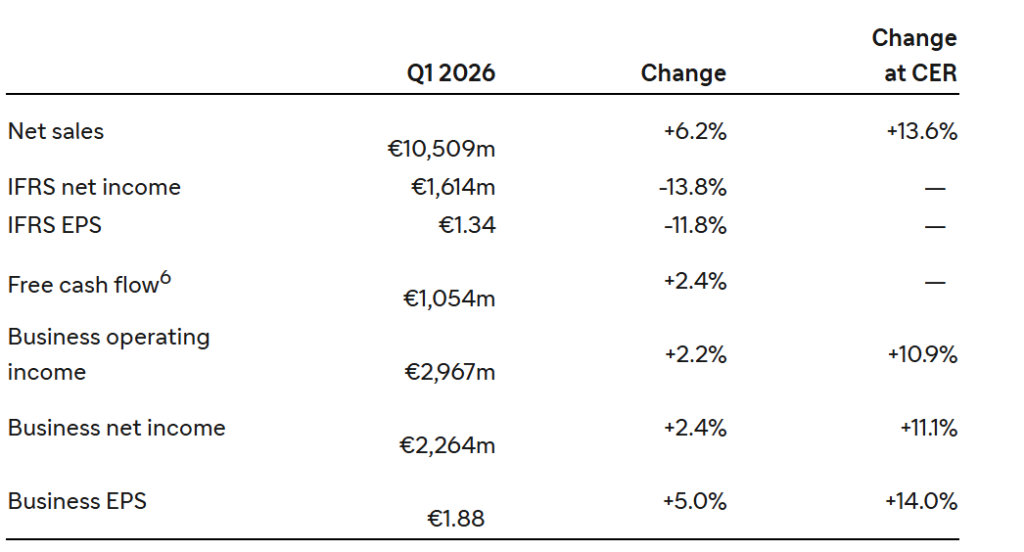 | | Q1 2026 | Change | Change at CER |
|---|---|---|---|
| Net sales | €10,509m | +6.2% | +13.6% |
| IFRS net income | €1,614m | -13.8% | — |
| IFRS EPS | €1.34 | -11.8% | — |
| Free cash flow$^6$ | €1,054m | +2.4% | — |
| Business operating income | €2,967m | +2.2% | +10.9% |
| Business net income | €2,264m | +2.4% | +11.1% |
| Business EPS | €1.88 | +5.0% | +14.0% |